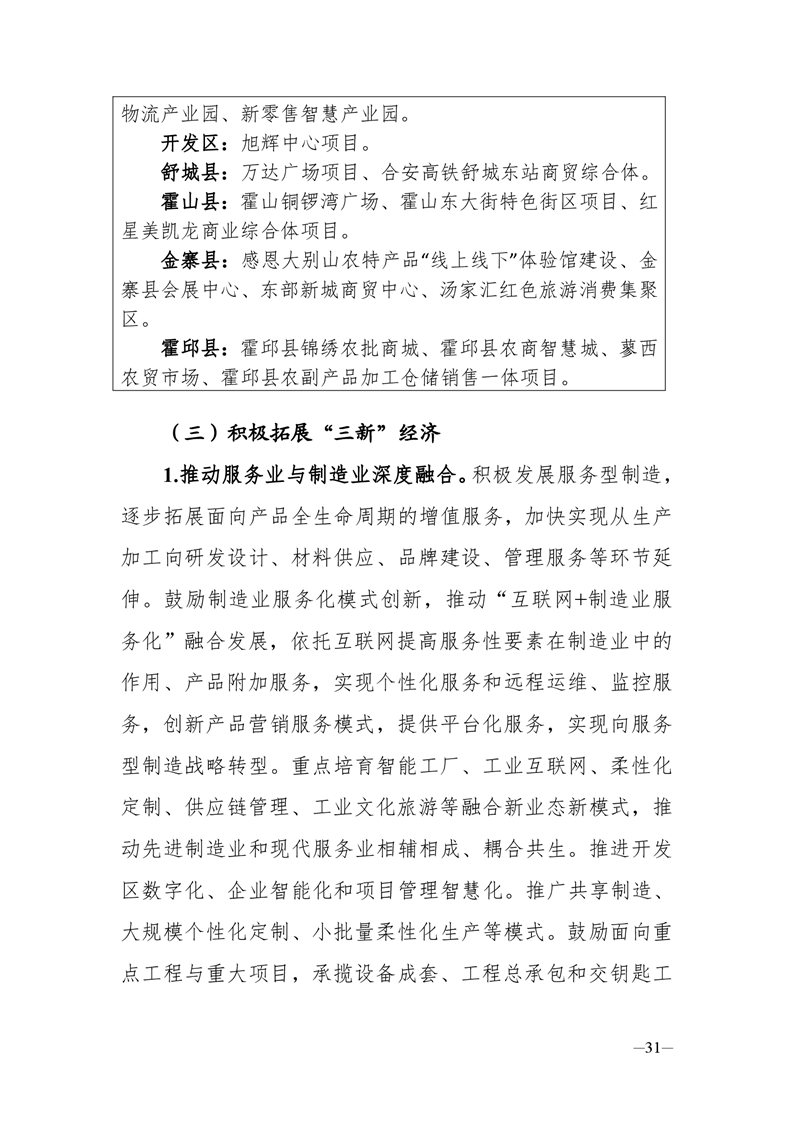 物流产业园、新零售智慧产业园。

开发区：旭辉中心项目。

舒城县：万达广场项目、合安高铁舒城东站商贸综合体。

霍山县：霍山铜锣湾广场、霍山东大街特色街区项目、红星美凯龙商业综合体项目。

金寨县：感恩大别山农特产品“线上线下”体验馆建设、金寨县会展中心、东部新城商贸中心、汤家汇红色旅游消费集聚区。

霍邱县：霍邱县锦绣农批商城、霍邱县农商智慧城、蓼西农贸市场、霍邱县农副产品加工仓储销售一体项目。

（三）积极拓展“三新”经济

1.推动服务业与制造业深度融合。积极发展服务型制造，逐步拓展面向产品全生命周期的增值服务，加快实现从生产加工向研发设计、材料供应、品牌建设、管理服务等环节延伸。鼓励制造业服务化模式创新，推动“互联网+制造业服务化”融合发展，依托互联网提高服务性要素在制造业中的作用、产品附加服务，实现个性化服务和远程运维、监控服务，创新产品营销服务模式，提供平台化服务，实现向服务型制造战略转型。重点培育智能工厂、工业互联网、柔性化定制、供应链管理、工业文化旅游等融合新业态新模式，推动先进制造业和现代服务业相辅相成、耦合共生。推进开发区数字化、企业智能化和项目管理智慧化。推广共享制造、大规模个性化定制、小批量柔性化生产等模式。鼓励面向重点工程与重大项目，承揽设备成套、工程总承包和交钥匙工

—31—